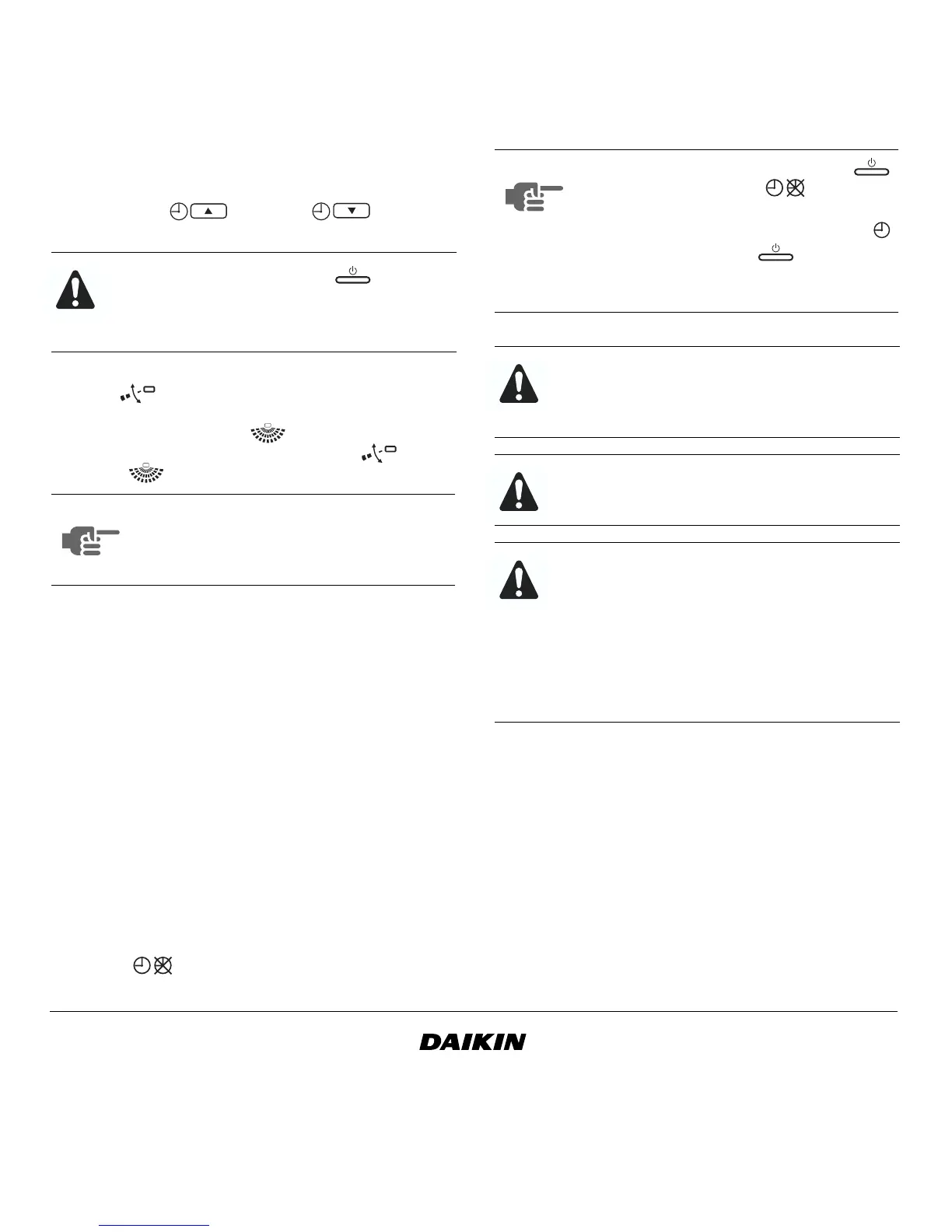 DAIKIN